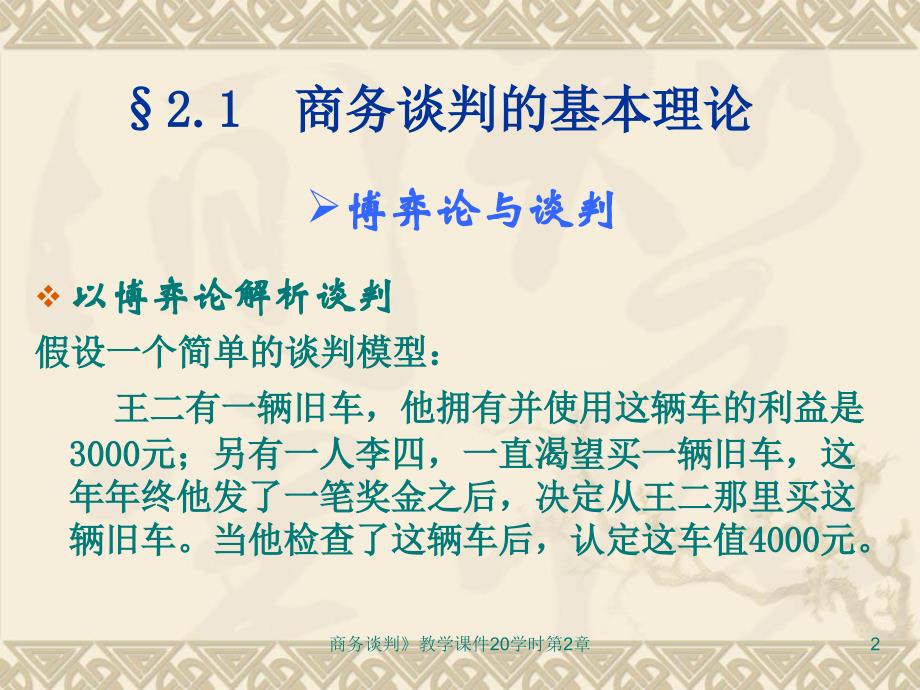 §2.1 商务谈判的基本理论

➢博弈论与谈判

❖ 以博弈论解析谈判

假设一个简单的谈判模型：

王二有一辆旧车，他拥有并使用这辆车的利益是3000元；另有一人李四，一直渴望买一辆旧车，这年年终他发了一笔奖金之后，决定从王二那里买这辆旧车。当他检查了这辆车后，认定这车值4000元。

商务谈判》教学课件20学时第2章

2